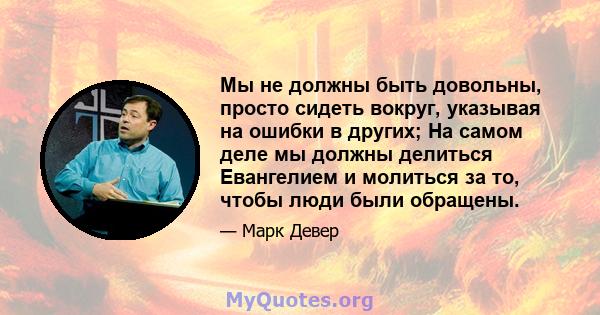 Мы не должны быть довольны, просто сидеть вокруг, указывая на ошибки в других; На самом деле мы должны делиться Евангелием и молиться за то, чтобы люди были обращены.

— Марк Девер

MyQuotes.org